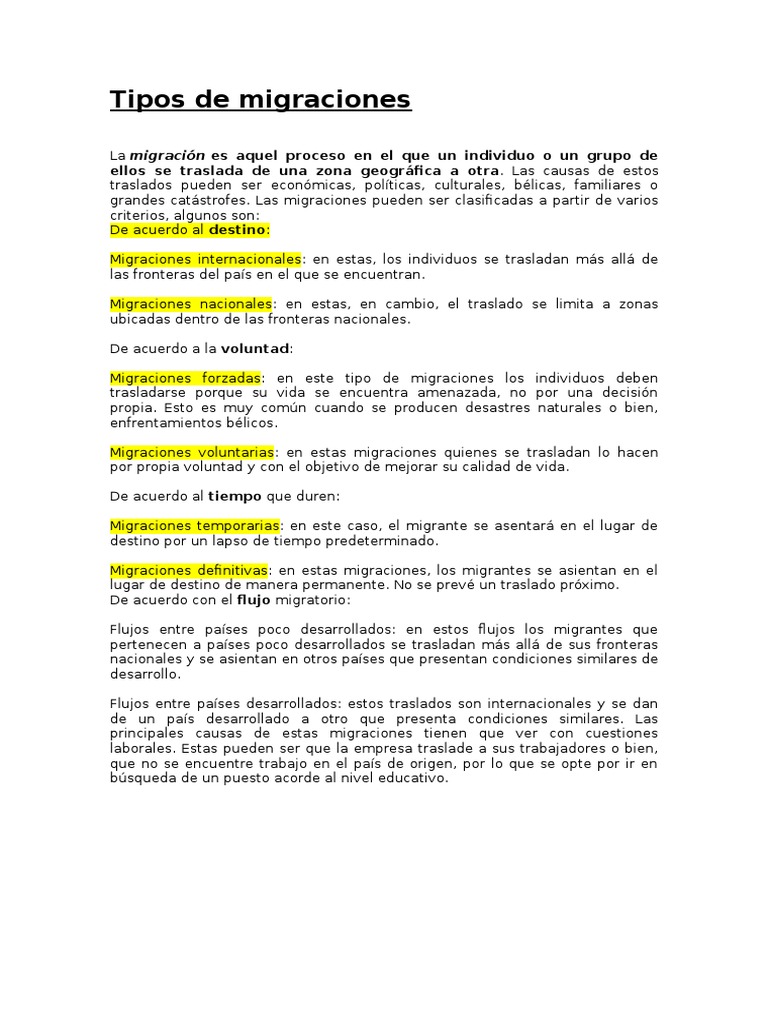 Tipos de migraciones

La migración es aquel proceso en el que un individuo o un grupo de ellos se traslada de una zona geográfica a otra. Las causas de estos traslados pueden ser económicas, políticas, culturales, bélicas, familiares o grandes catástrofes. Las migraciones pueden ser clasificadas a partir de varios criterios, algunos son:
De acuerdo al destino:

Migraciones internacionales: en estas, los individuos se trasladan más allá de las fronteras del país en el que se encuentran.

Migraciones nacionales: en estas, en cambio, el traslado se limita a zonas ubicadas dentro de las fronteras nacionales.

De acuerdo a la voluntad:

Migraciones forzadas: en este tipo de migraciones los individuos deben trasladarse porque su vida se encuentra amenazada, no por una decisión propia. Esto es muy común cuando se producen desastres naturales o bien, enfrentamientos bélicos.

Migraciones voluntarias: en estas migraciones quienes se trasladan lo hacen por propia voluntad y con el objetivo de mejorar su calidad de vida.

De acuerdo al tiempo que duren:

Migraciones temporarias: en este caso, el migrante se asentará en el lugar de destino por un lapso de tiempo predeterminado.

Migraciones definitivas: en estas migraciones, los migrantes se asientan en el lugar de destino de manera permanente. No se prevé un traslado próximo.
De acuerdo con el flujo migratorio:

Flujos entre países poco desarrollados: en estos flujos los migrantes que pertenecen a países poco desarrollados se trasladan más allá de sus fronteras nacionales y se asientan en otros países que presentan condiciones similares de desarrollo.

Flujos entre países desarrollados: estos traslados son internacionales y se dan de un país desarrollado a otro que presenta condiciones similares. Las principales causas de estas migraciones tienen que ver con cuestiones laborales. Estas pueden ser que la empresa traslade a sus trabajadores o bien, que no se encuentre trabajo en el país de origen, por lo que se opte por ir en búsqueda de un puesto acorde al nivel educativo.